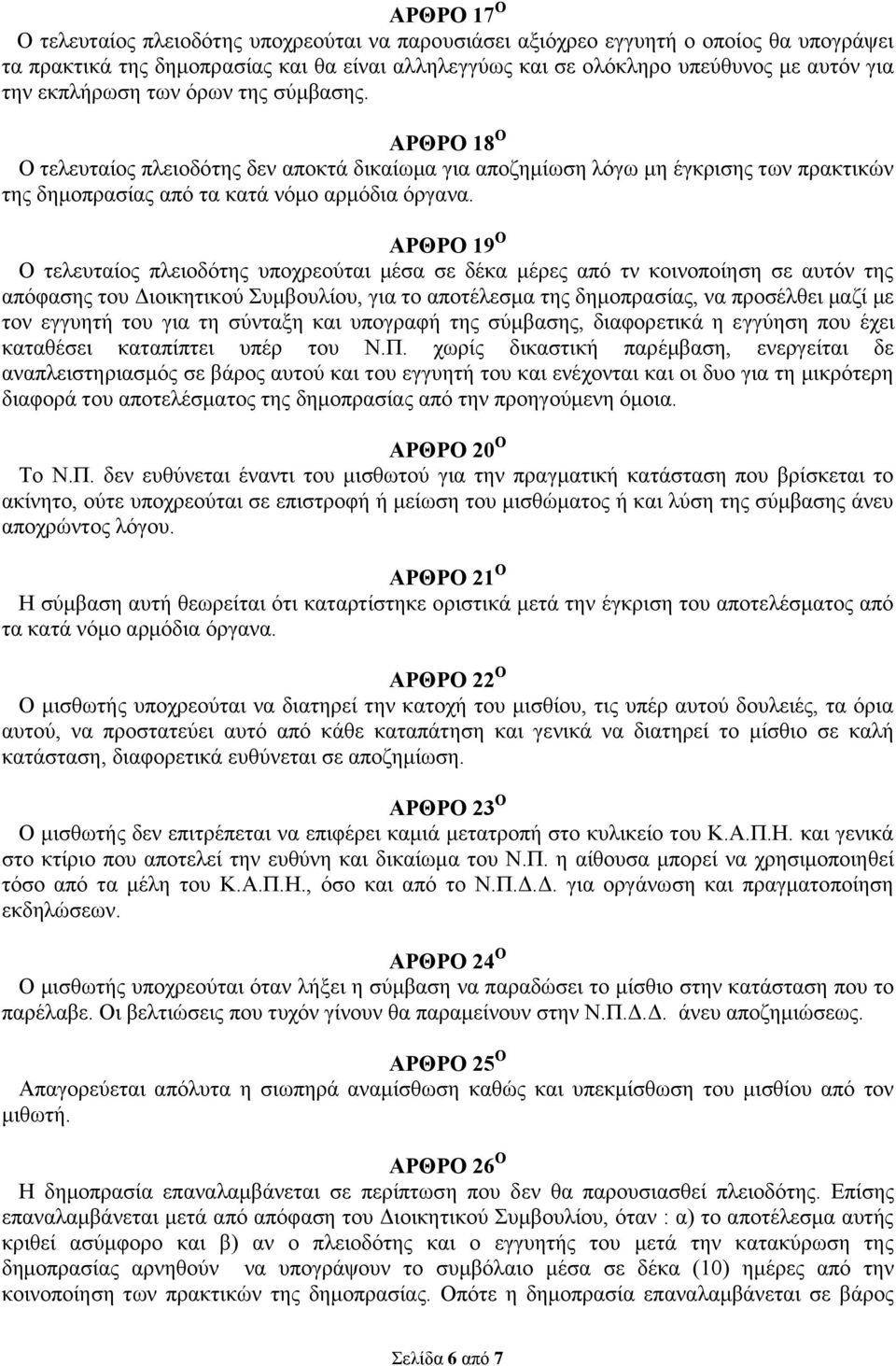 ΑΡΘΡΟ 17$^{Ο}$

Ο τελευταίος πλειοδότης υποχρεούται να παρουσιάσει αξιόχρεο εγγυητή ο οποίος θα υπογράψει τα πρακτικά της δημοπρασίας και θα είναι αλληλεγγύως και σε ολόκληρο υπεύθυνος με αυτόν για την εκπλήρωση των όρων της σύμβασης.

ΑΡΘΡΟ 18$^{Ο}$

Ο τελευταίος πλειοδότης δεν αποκτά δικαίωμα για αποζημίωση λόγω μη έγκρισης των πρακτικών της δημοπρασίας από τα κατά νόμο αρμόδια όργανα.

ΑΡΘΡΟ 19$^{Ο}$

Ο τελευταίος πλειοδότης υποχρεούται μέσα σε δέκα μέρες από τν κοινοποίηση σε αυτόν της απόφασης του Διοικητικού Συμβουλίου, για το αποτέλεσμα της δημοπρασίας, να προσέλθει μαζί με τον εγγυητή του για τη σύνταξη και υπογραφή της σύμβασης, διαφορετικά η εγγύηση που έχει καταθέσει καταπίπτει υπέρ του Ν.Π. χωρίς δικαστική παρέμβαση, ενεργείται δε αναπλειστηριασμός σε βάρος αυτού και του εγγυητή του και ενέχονται και οι δυο για τη μικρότερη διαφορά του αποτελέσματος της δημοπρασίας από την προηγούμενη όμοια.

ΑΡΘΡΟ 20$^{Ο}$

Το Ν.Π. δεν ευθύνεται έναντι του μισθωτού για την πραγματική κατάσταση που βρίσκεται το ακίνητο, ούτε υποχρεούται σε επιστροφή ή μείωση του μισθώματος ή και λύση της σύμβασης άνευ αποχρώντος λόγου.

ΑΡΘΡΟ 21$^{Ο}$

Η σύμβαση αυτή θεωρείται ότι καταρτίστηκε οριστικά μετά την έγκριση του αποτελέσματος από τα κατά νόμο αρμόδια όργανα.

ΑΡΘΡΟ 22$^{Ο}$

Ο μισθωτής υποχρεούται να διατηρεί την κατοχή του μισθίου, τις υπέρ αυτού δουλειές, τα όρια αυτού, να προστατεύει αυτό από κάθε καταπάτηση και γενικά να διατηρεί το μίσθιο σε καλή κατάσταση, διαφορετικά ευθύνεται σε αποζημίωση.

ΑΡΘΡΟ 23$^{Ο}$

Ο μισθωτής δεν επιτρέπεται να επιφέρει καμιά μετατροπή στο κυλικείο του Κ.Α.Π.Η. και γενικά στο κτίριο που αποτελεί την ευθύνη και δικαίωμα του Ν.Π. η αίθουσα μπορεί να χρησιμοποιηθεί τόσο από τα μέλη του Κ.Α.Π.Η., όσο και από το Ν.Π.Δ.Δ. για οργάνωση και πραγματοποίηση εκδηλώσεων.

ΑΡΘΡΟ 24$^{Ο}$

Ο μισθωτής υποχρεούται όταν λήξει η σύμβαση να παραδώσει το μίσθιο στην κατάσταση που το παρέλαβε. Οι βελτιώσεις που τυχόν γίνουν θα παραμείνουν στην Ν.Π.Δ.Δ. άνευ αποζημιώσεως.

ΑΡΘΡΟ 25$^{Ο}$

Απαγορεύεται απόλυτα η σιωπηρά αναμίσθωση καθώς και υπεκμίσθωση του μισθίου από τον μιθωτή.

ΑΡΘΡΟ 26$^{Ο}$

Η δημοπρασία επαναλαμβάνεται σε περίπτωση που δεν θα παρουσιασθεί πλειοδότης. Επίσης επαναλαμβάνεται μετά από απόφαση του Διοικητικού Συμβουλίου, όταν : α) το αποτέλεσμα αυτής κριθεί ασύμφορο και β) αν ο πλειοδότης και ο εγγυητής του μετά την κατακύρωση της δημοπρασίας αρνηθούν να υπογράψουν το συμβόλαιο μέσα σε δέκα (10) ημέρες από την κοινοποίηση των πρακτικών της δημοπρασίας. Οπότε η δημοπρασία επαναλαμβάνεται σε βάρος

Σελίδα 6 από 7